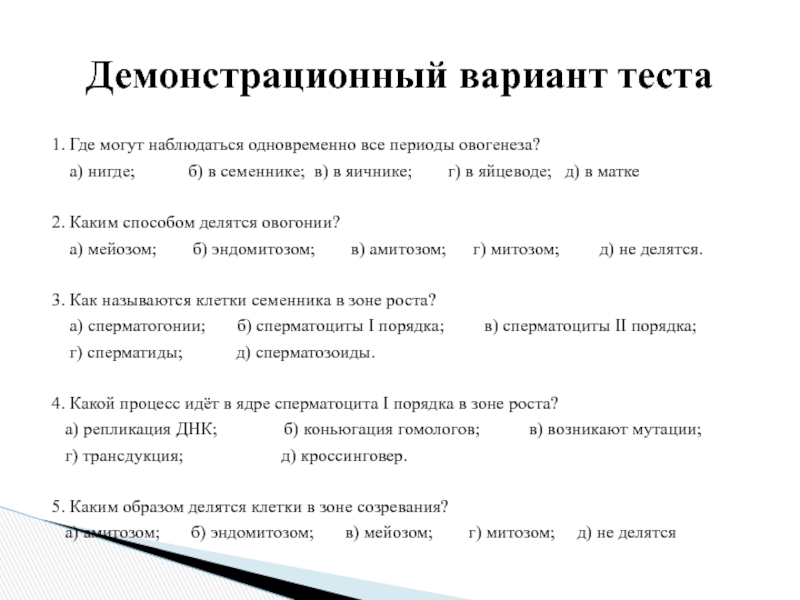 Демонстрационный вариант теста

1. Где могут наблюдаться одновременно все периоды овогенеза?
а) нигде; б) в семеннике; в) в яичнике; г) в яйцеводе; д) в матке

2. Каким способом делятся овогонии?
а) мейозом; б) эндомитозом; в) амитозом; г) митозом; д) не делятся.

3. Как называются клетки семенника в зоне роста?
а) сперматогонии; б) сперматоциты I порядка; в) сперматоциты II порядка;
г) сперматиды; д) сперматозоиды.

4. Какой процесс идёт в ядре сперматоцита I порядка в зоне роста?
а) репликация ДНК; б) коньюгация гомологов; в) возникают мутации;
г) трансдукция; д) кроссинговер.

5. Каким образом делятся клетки в зоне созревания?
а) амитозом; б) эндомитозом; в) мейозом; г) митозом; д) не делятся